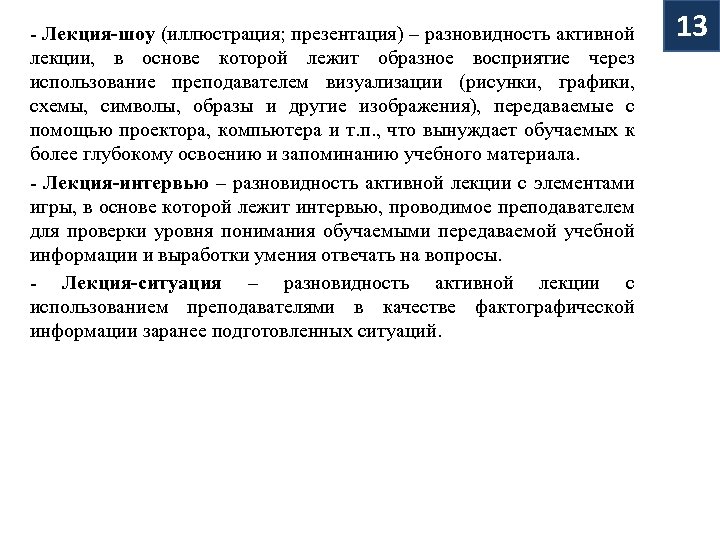 13

- Лекция-шоу (иллюстрация; презентация) – разновидность активной лекции, в основе которой лежит образное восприятие через использование преподавателем визуализации (рисунки, графики, схемы, символы, образы и другие изображения), передаваемые с помощью проектора, компьютера и т.п., что вынуждает обучаемых к более глубокому освоению и запоминанию учебного материала.

- Лекция-интервью – разновидность активной лекции с элементами игры, в основе которой лежит интервью, проводимое преподавателем для проверки уровня понимания обучаемыми передаваемой учебной информации и выработки умения отвечать на вопросы.

- Лекция-ситуация – разновидность активной лекции с использованием преподавателями в качестве фактографической информации заранее подготовленных ситуаций.